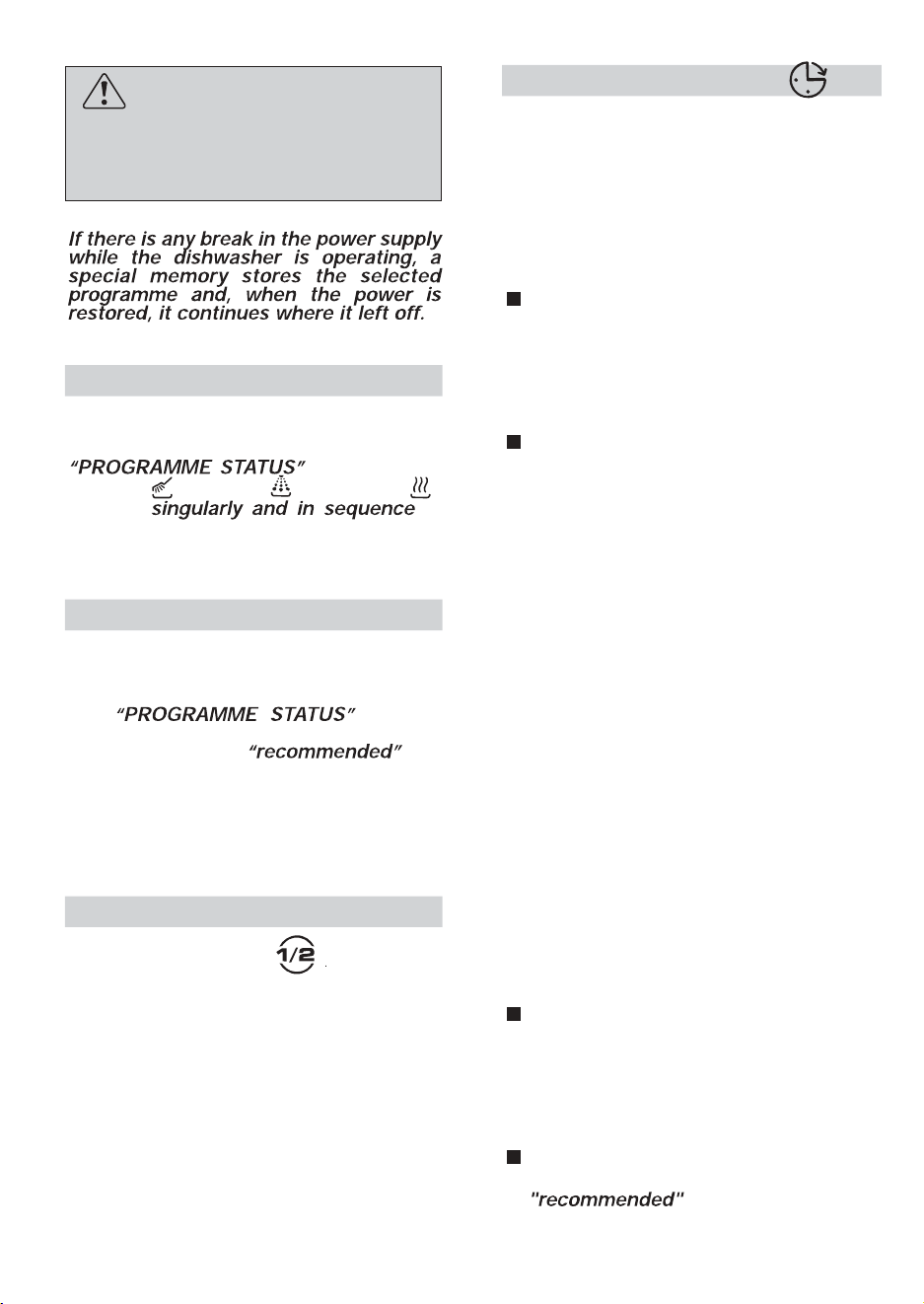 If there is any break in the power supply while the dishwasher is operating, a special memory stores the selected programme and, when the power is restored, it continues where it left off.

"PROGRAMME STATUS"

singularly and in sequence

"PROGRAMME STATUS"

"recommended"

1/2

"recommended"